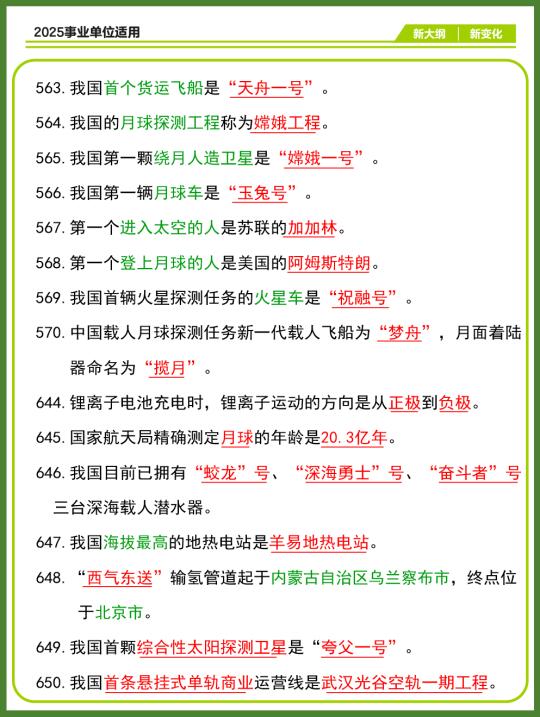 2025事业单位适用

新大纲 | 新变化

563. 我国首个货运飞船是“天舟一号”。

564. 我国的月球探测工程称为嫦娥工程。

565. 我国第一颗绕月人造卫星是“嫦娥一号”。

566. 我国第一辆月球车是“玉兔号”。

567. 第一个进入太空的人是苏联的加加林。

568. 第一个登上月球的人是美国的阿姆斯特朗。

569. 我国首辆火星探测任务的火星车是“祝融号”。

570. 中国载人月球探测任务新一代载人飞船为“梦舟”，月面着陆器命名为“揽月”。

644. 锂离子电池充电时，锂离子运动的方向是从正极到负极。

645. 国家航天局精确测定月球的年龄是20.3亿年。

646. 我国目前已拥有“蛟龙”号、“深海勇士”号、“奋斗者”号三台深海载人潜水器。

647. 我国海拔最高的地热电站是羊易地热电站。

648. “西气东送”输氢管道起于内蒙古自治区乌兰察布市，终点位于北京市。

649. 我国首颗综合性太阳探测卫星是“夸父一号”。

650. 我国首条悬挂式单轨商业运营线是武汉光谷空轨一期工程。